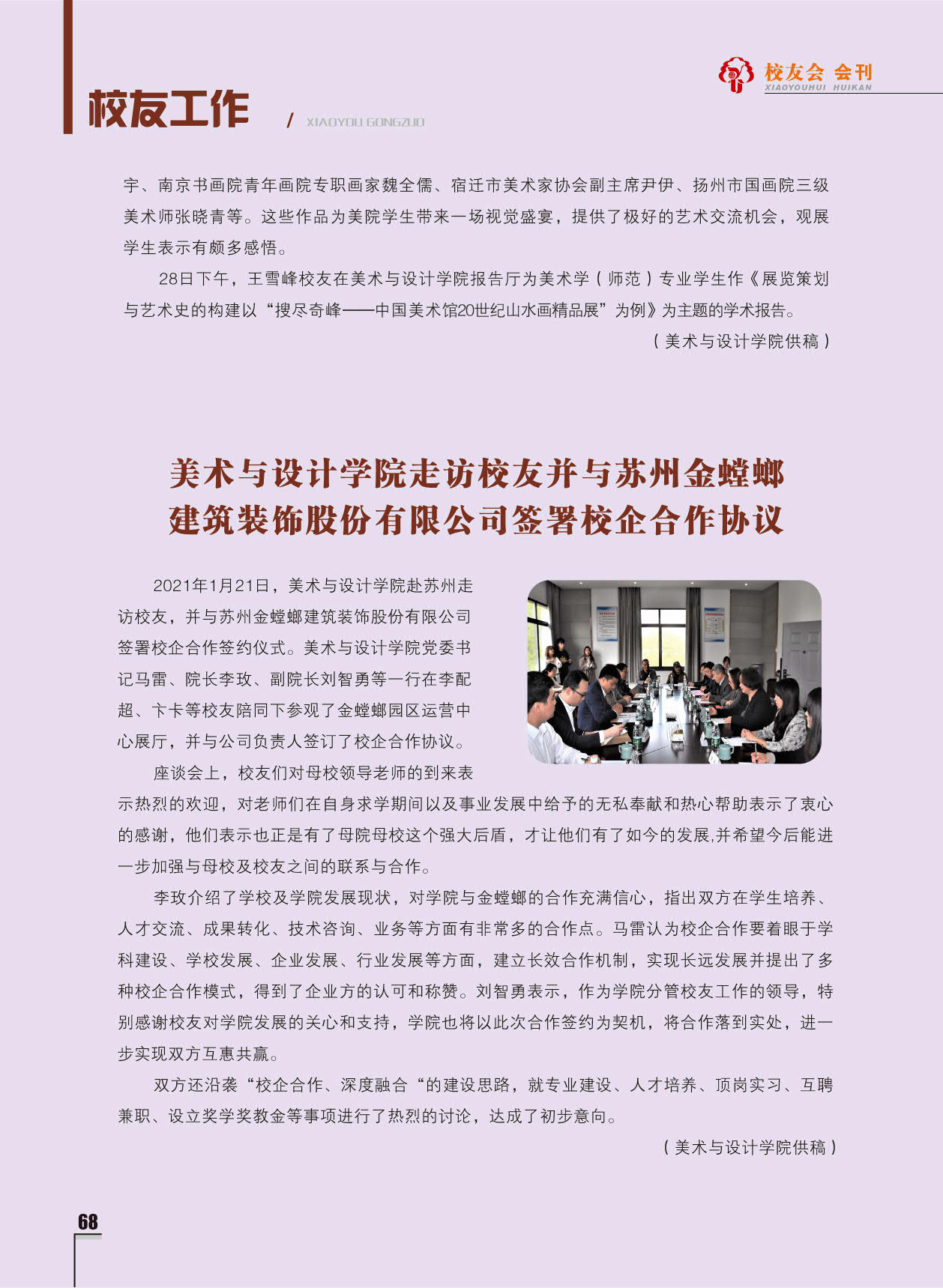 校友会 会刊
XIAOYOUHUI HUIKAN

校友工作 / XIAOYOU GONGZUO

宇、南京书画院青年画院专职画家魏全儒、宿迁市美术家协会副主席尹伊、扬州市国画院三级美术师张晓青等。这些作品为美院学生带来一场视觉盛宴，提供了极好的艺术交流机会，观展学生表示有颇多感悟。

28日下午，王雪峰校友在美术与设计学院报告厅为美术学（师范）专业学生作《展览策划与艺术史的构建以“搜尽奇峰——中国美术馆20世纪山水画精品展”为例》为主题的学术报告。

（美术与设计学院供稿）

美术与设计学院走访校友并与苏州金螳螂建筑装饰股份有限公司签署校企合作协议

2021年1月21日，美术与设计学院赴苏州走访校友，并与苏州金螳螂建筑装饰股份有限公司签署校企合作签约仪式。美术与设计学院党委书记马雷、院长李玫、副院长刘智勇等一行在李配超、卞卡等校友陪同下参观了金螳螂园区运营中心展厅，并与公司负责人签订了校企合作协议。

座谈会上，校友们对母校领导老师的到来表示热烈的欢迎，对老师们在自身求学期间以及事业发展中给予的无私奉献和热心帮助表示了衷心的感谢，他们表示也正是有了母院母校这个强大后盾，才让他们有了如今的发展,并希望今后能进一步加强与母校及校友之间的联系与合作。

李玫介绍了学校及学院发展现状，对学院与金螳螂的合作充满信心，指出双方在学生培养、人才交流、成果转化、技术咨询、业务等方面有非常多的合作点。马雷认为校企合作要着眼于学科建设、学校发展、企业发展、行业发展等方面，建立长效合作机制，实现长远发展并提出了多种校企合作模式，得到了企业方的认可和称赞。刘智勇表示，作为学院分管校友工作的领导，特别感谢校友对学院发展的关心和支持，学院也将以此次合作签约为契机，将合作落到实处，进一步实现双方互惠共赢。

双方还沿袭“校企合作、深度融合“的建设思路，就专业建设、人才培养、顶岗实习、互聘兼职、设立奖学奖教金等事项进行了热烈的讨论，达成了初步意向。

（美术与设计学院供稿）

68